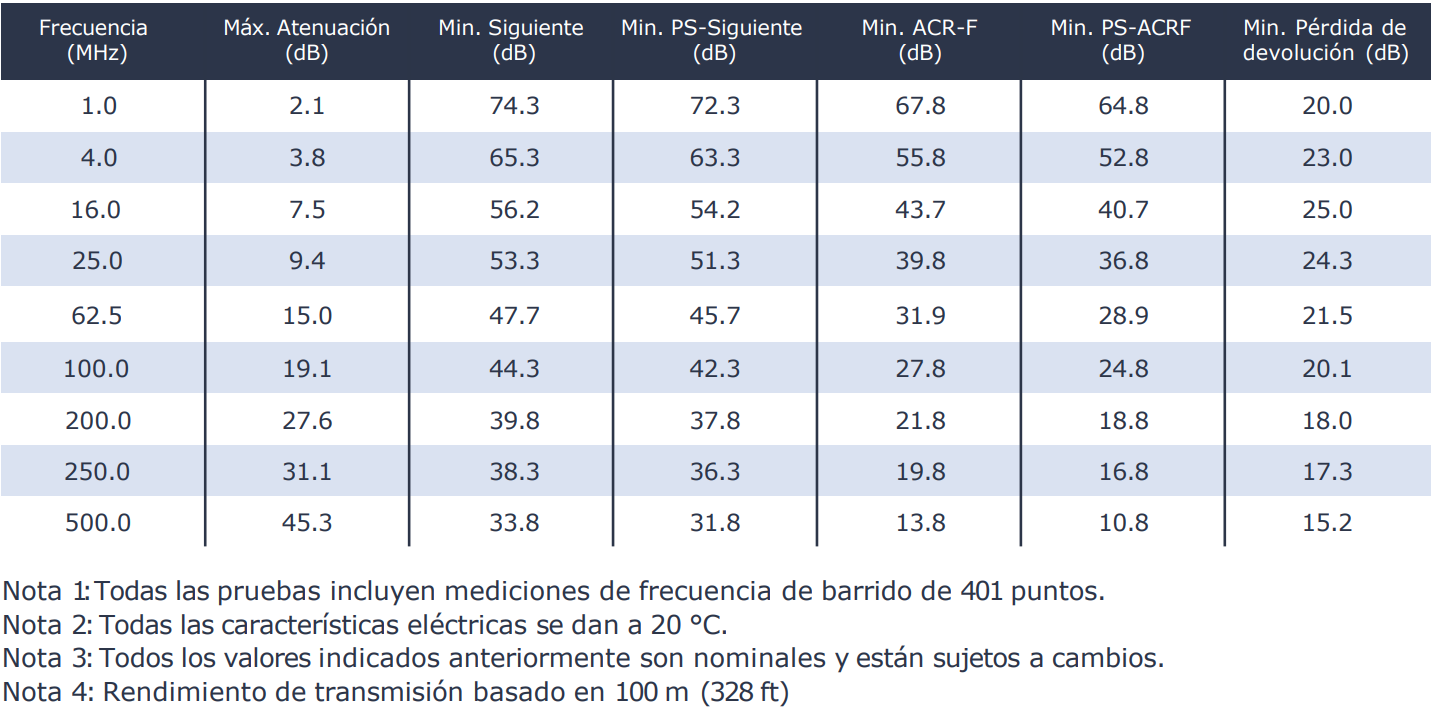 | Frecuencia (MHz) | Máx. Atenuación (dB) | Min. Siguiente (dB) | Min. PS-Siguiente (dB) | Min. ACR-F (dB) | Min. PS-ACRF (dB) | Min. Pérdida de devolución (dB) |
|---|---|---|---|---|---|---|
| 1.0 | 2.1 | 74.3 | 72.3 | 67.8 | 64.8 | 20.0 |
| 4.0 | 3.8 | 65.3 | 63.3 | 55.8 | 52.8 | 23.0 |
| 16.0 | 7.5 | 56.2 | 54.2 | 43.7 | 40.7 | 25.0 |
| 25.0 | 9.4 | 53.3 | 51.3 | 39.8 | 36.8 | 24.3 |
| 62.5 | 15.0 | 47.7 | 45.7 | 31.9 | 28.9 | 21.5 |
| 100.0 | 19.1 | 44.3 | 42.3 | 27.8 | 24.8 | 20.1 |
| 200.0 | 27.6 | 39.8 | 37.8 | 21.8 | 18.8 | 18.0 |
| 250.0 | 31.1 | 38.3 | 36.3 | 19.8 | 16.8 | 17.3 |
| 500.0 | 45.3 | 33.8 | 31.8 | 13.8 | 10.8 | 15.2 |

Nota 1: Todas las pruebas incluyen mediciones de frecuencia de barrido de 401 puntos.
Nota 2: Todas las características eléctricas se dan a 20 °C.
Nota 3: Todos los valores indicados anteriormente son nominales y están sujetos a cambios.
Nota 4: Rendimiento de transmisión basado en 100 m (328 ft)